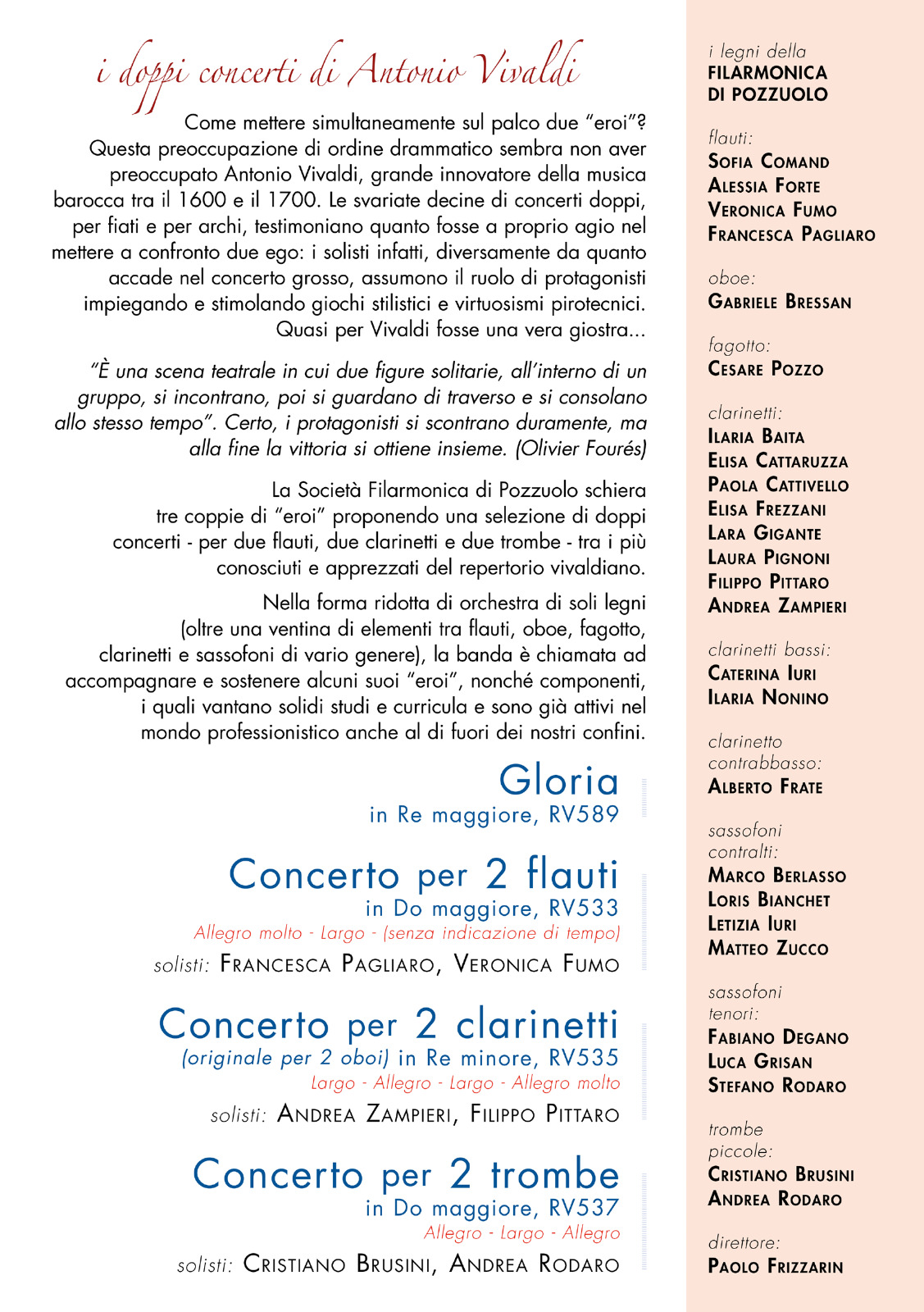 i doppi concerti di Antonio Vivaldi

Come mettere simultaneamente sul palco due "eroi"? Questa preoccupazione di ordine drammatico sembra non aver preoccupato Antonio Vivaldi, grande innovatore della musica barocca tra il 1600 e il 1700. Le svariate decine di concerti doppi, per fiati e per archi, testimoniano quanto fosse a proprio agio nel mettere a confronto due ego: i solisti infatti, diversamente da quanto accade nel concerto grosso, assumono il ruolo di protagonisti impiegando e stimolando giochi stilistici e virtuosismi pirotecnici. Quasi per Vivaldi fosse una vera giostra...

"È una scena teatrale in cui due figure solitarie, all'interno di un gruppo, si incontrano, poi si guardano di traverso e si consolano allo stesso tempo". Certo, i protagonisti si scontrano duramente, ma alla fine la vittoria si ottiene insieme. (Olivier Fourés)

La Società Filarmonica di Pozzuolo schiera tre coppie di "eroi" proponendo una selezione di doppi concerti - per due flauti, due clarinetti e due trombe - tra i più conosciuti e apprezzati del repertorio vivaldiano.

Nella forma ridotta di orchestra di soli legni (oltre una ventina di elementi tra flauti, oboe, fagotto, clarinetti e sassofoni di vario genere), la banda è chiamata ad accompagnare e sostenere alcuni suoi "eroi", nonché componenti, i quali vantano solidi studi e curricula e sono già attivi nel mondo professionistico anche al di fuori dei nostri confini.

Gloria
in Re maggiore, RV589

Concerto per 2 flauti
in Do maggiore, RV533
Allegro molto - Largo - (senza indicazione di tempo)
solisti: Francesca Pagliaro, Veronica Fumo

Concerto per 2 clarinetti
(originale per 2 oboi) in Re minore, RV535
Largo - Allegro - Largo - Allegro molto
solisti: Andrea Zampieri, Filippo Pittaro

Concerto per 2 trombe
in Do maggiore, RV537
Allegro - Largo - Allegro
solisti: Cristiano Brusini, Andrea Rodaro

i legni della
FILARMONICA DI POZZUOLO

flauti:
Sofia Comand
Alessia Forte
Veronica Fumo
Francesca Pagliaro

oboe:
Gabriele Bressan

fagotto:
Cesare Pozzo

clarinetti:
Ilaria Baita
Elisa Cattaruzza
Paola Cattivello
Elisa Frezzani
Lara Gigante
Laura Pignoni
Filippo Pittaro
Andrea Zampieri

clarinetti bassi:
Caterina Iuri
Ilaria Nonino

clarinetto contrabbasso:
Alberto Frate

sassofoni contralti:
Marco Berlasso
Loris Bianchet
Letizia Iuri
Matteo Zucco

sassofoni tenori:
Fabiano Degano
Luca Grisan
Stefano Rodaro

trombe piccole:
Cristiano Brusini
Andrea Rodaro

direttore:
Paolo Frizzarin